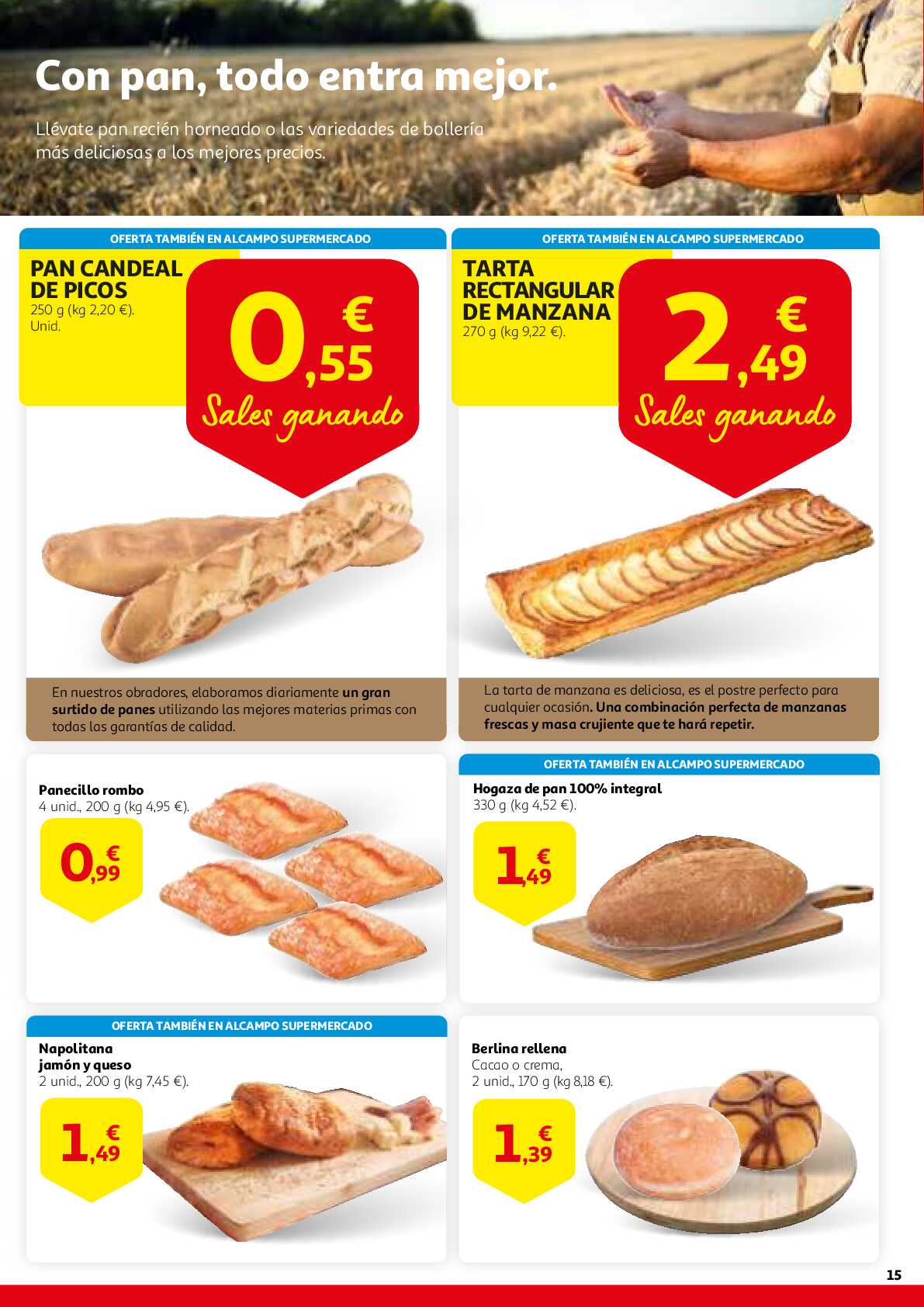 Con pan, todo entra mejor.

Llévate pan recién horneado o las variedades de bollería más deliciosas a los mejores precios.

OFERTA TAMBIÉN EN ALCAMPO SUPERMERCADO

PAN CANDEAL DE PICOS
250 g (kg 2,20 €).
Unid.

0,55 €
Sales ganando

En nuestros obradores, elaboramos diariamente un gran surtido de panes utilizando las mejores materias primas con todas las garantías de calidad.

OFERTA TAMBIÉN EN ALCAMPO SUPERMERCADO

TARTA RECTANGULAR DE MANZANA
270 g (kg 9,22 €).

2,49 €
Sales ganando

La tarta de manzana es deliciosa, es el postre perfecto para cualquier ocasión. Una combinación perfecta de manzanas frescas y masa crujiente que te hará repetir.

Panecillo rombo
4 unid., 200 g (kg 4,95 €).

0,99 €

OFERTA TAMBIÉN EN ALCAMPO SUPERMERCADO

Hogaza de pan 100% integral
330 g (kg 4,52 €).

1,49 €

OFERTA TAMBIÉN EN ALCAMPO SUPERMERCADO

Napolitana jamón y queso
2 unid., 200 g (kg 7,45 €).

1,49 €

Berlina rellena
Cacao o crema,
2 unid., 170 g (kg 8,18 €).

1,39 €

15